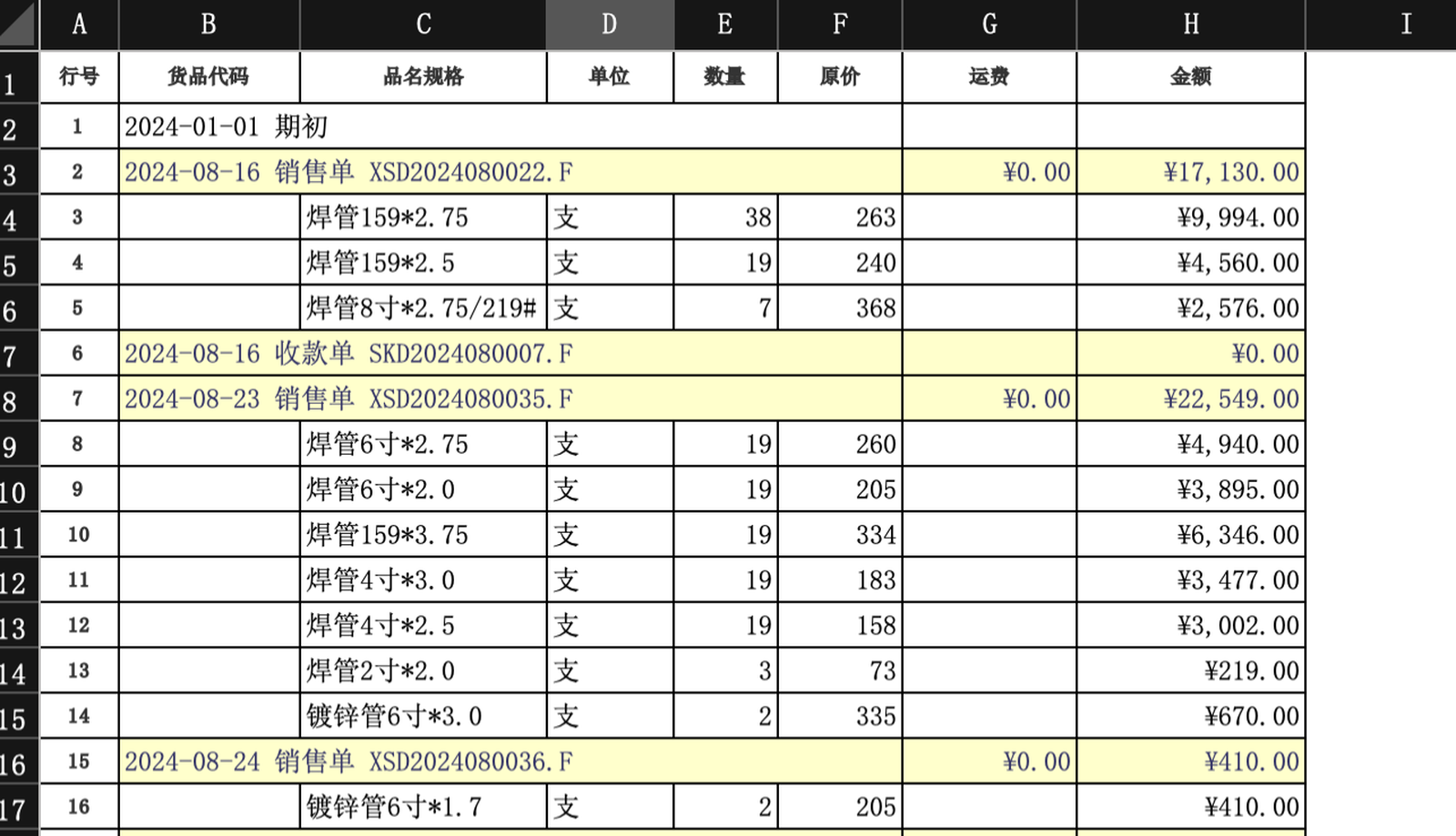 |  | A | B | C | D | E | F | G | H | I |
|---|---|---|---|---|---|---|---|---|---|
| 1 | 行号 | 货品代码 | 品名规格 | 单位 | 数量 | 原价 | 运费 | 金额 |  |
| 2 | 1 | 2024-01-01 期初 |  |  |  |  |  |  |  |
| 3 | 2 | 2024-08-16 销售单 XSD2024080022.F |  |  |  |  | ¥0.00 | ¥17,130.00 |  |
| 4 | 3 |  | 焊管159*2.75 | 支 | 38 | 263 |  | ¥9,994.00 |  |
| 5 | 4 |  | 焊管159*2.5 | 支 | 19 | 240 |  | ¥4,560.00 |  |
| 6 | 5 |  | 焊管8寸*2.75/219# | 支 | 7 | 368 |  | ¥2,576.00 |  |
| 7 | 6 | 2024-08-16 收款单 SKD2024080007.F |  |  |  |  |  | ¥0.00 |  |
| 8 | 7 | 2024-08-23 销售单 XSD2024080035.F |  |  |  |  | ¥0.00 | ¥22,549.00 |  |
| 9 | 8 |  | 焊管6寸*2.75 | 支 | 19 | 260 |  | ¥4,940.00 |  |
| 10 | 9 |  | 焊管6寸*2.0 | 支 | 19 | 205 |  | ¥3,895.00 |  |
| 11 | 10 |  | 焊管159*3.75 | 支 | 19 | 334 |  | ¥6,346.00 |  |
| 12 | 11 |  | 焊管4寸*3.0 | 支 | 19 | 183 |  | ¥3,477.00 |  |
| 13 | 12 |  | 焊管4寸*2.5 | 支 | 19 | 158 |  | ¥3,002.00 |  |
| 14 | 13 |  | 焊管2寸*2.0 | 支 | 3 | 73 |  | ¥219.00 |  |
| 15 | 14 |  | 镀锌管6寸*3.0 | 支 | 2 | 335 |  | ¥670.00 |  |
| 16 | 15 | 2024-08-24 销售单 XSD2024080036.F |  |  |  |  | ¥0.00 | ¥410.00 |  |
| 17 | 16 |  | 镀锌管6寸*1.7 | 支 | 2 | 205 |  | ¥410.00 |  |